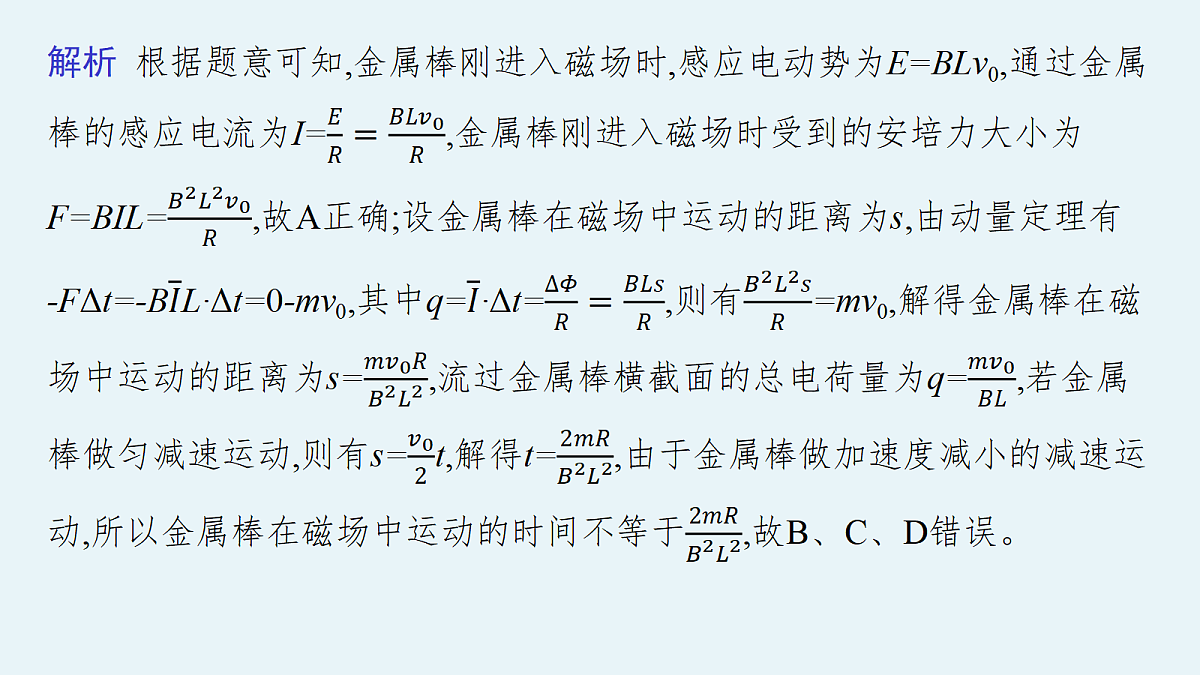 解析 根据题意可知,金属棒刚进入磁场时,感应电动势为$E=BLv_0$,通过金属棒的感应电流为$I=\frac{E}{R}=\frac{BLv_0}{R}$,金属棒刚进入磁场时受到的安培力大小为$F=BIL=\frac{B^2L^2v_0}{R}$,故A正确;设金属棒在磁场中运动的距离为$s$,由动量定理有$-F\Delta t=-B\bar{I}L\cdot\Delta t=0-mv_0$,其中$q=\bar{I}\cdot\Delta t=\frac{\Delta\Phi}{R}=\frac{BLs}{R}$,则有$\frac{B^2L^2s}{R}=mv_0$,解得金属棒在磁场中运动的距离为$s=\frac{mv_0R}{B^2L^2}$,流过金属棒横截面的总电荷量为$q=\frac{mv_0}{BL}$,若金属棒做匀减速运动,则有$s=\frac{v_0}{2}t$,解得$t=\frac{2mR}{B^2L^2}$,由于金属棒做加速度减小的减速运动,所以金属棒在磁场中运动的时间不等于$\frac{2mR}{B^2L^2}$,故B、C、D错误。